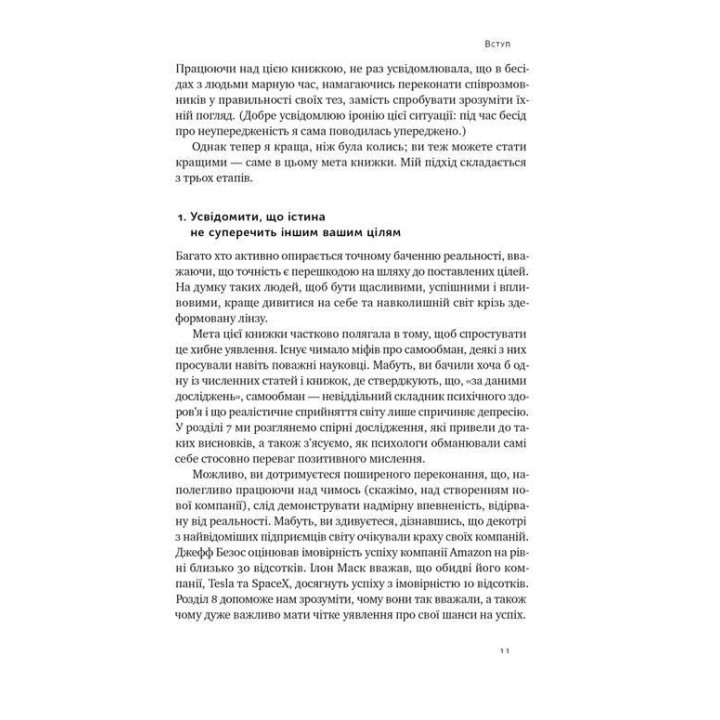 Вступ

Працюючи над цією книжкою, не раз усвідомлювала, що в бесідах з людьми марную час, намагаючись переконати співрозмовників у правильності своїх тез, замість спробувати зрозуміти їхній погляд. (Добре усвідомлюю іронію цієї ситуації: під час бесід про неупередженість я сама поводилась упереджено.)

Однак тепер я краща, ніж була колись; ви теж можете стати кращими — саме в цьому мета книжки. Мій підхід складається з трьох етапів.

1. Усвідомити, що істина не суперечить іншим вашим цілям

Багато хто активно опирається точному баченню реальності, вважаючи, що точність є перешкодою на шляху до поставлених цілей. На думку таких людей, щоб бути щасливими, успішними і впливовими, краще дивитися на себе та навколишній світ крізь здеформовану лінзу.

Мета цієї книжки частково полягала в тому, щоб спростувати це хибне уявлення. Існує чимало міфів про самообман, деякі з них просували навіть поважні науковці. Мабуть, ви бачили хоча б одну із численних статей і книжок, де стверджують, що, «за даними досліджень», самообман — невіддільний складник психічного здоров'я і що реалістичне сприйняття світу лише спричиняє депресію. У розділі 7 ми розглянемо спірні дослідження, які привели до таких висновків, а також з'ясуємо, як психологи обманювали самі себе стосовно переваг позитивного мислення.

Можливо, ви дотримуєтеся поширеного переконання, що, наполегливо працюючи над чимось (скажімо, над створенням нової компанії), слід демонструвати надмірну впевненість, відірвану від реальності. Мабуть, ви здивуєтеся, дізнавшись, що декотрі з найвідоміших підприємців світу очікували краху своїх компаній. Джефф Безос оцінював імовірність успіху компанії Amazon на рівні близько 30 відсотків. Ілон Маск вважав, що обидві його компанії, Tesla та SpaceX, досягнуть успіху з імовірністю 10 відсотків. Розділ 8 допоможе нам зрозуміти, чому вони так вважали, а також чому дуже важливо мати чітке уявлення про свої шанси на успіх.

11